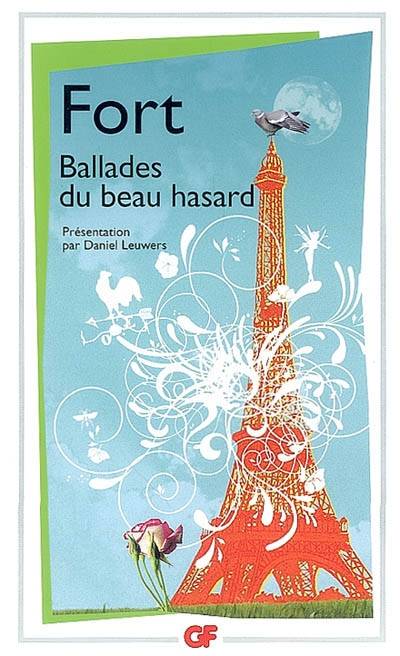 Fort

Ballades du beau hasard

Présentation par Daniel Leuwers

GF